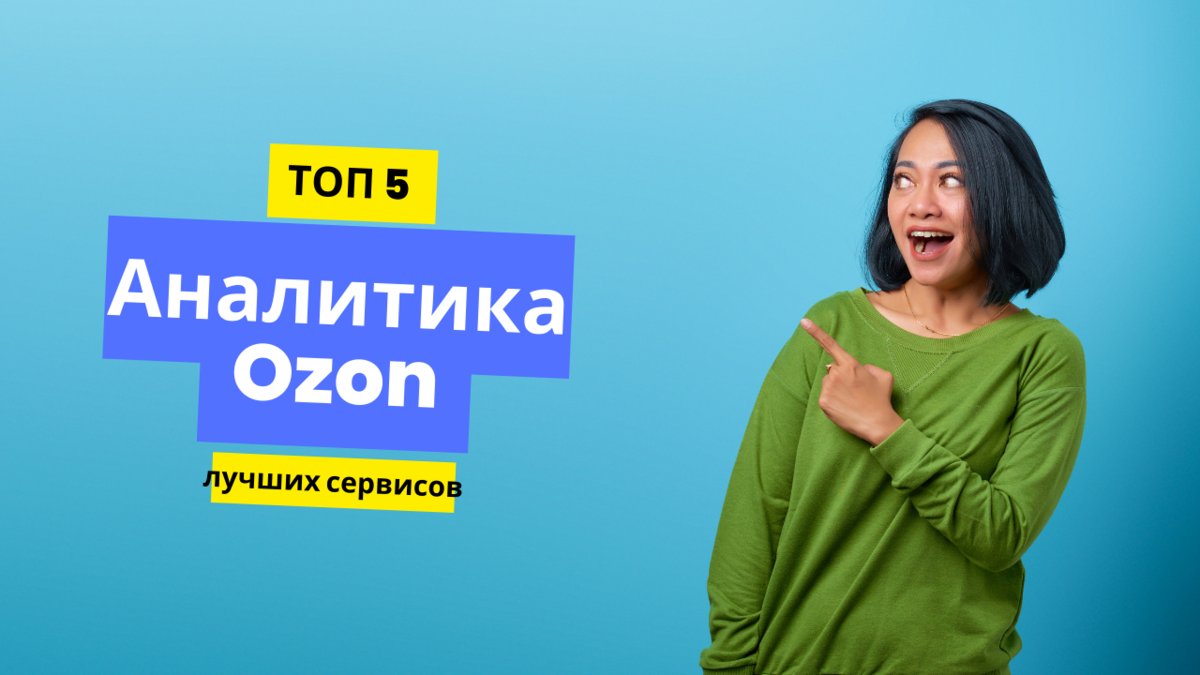 ТОП 5

Аналитика Ozon

лучших сервисов